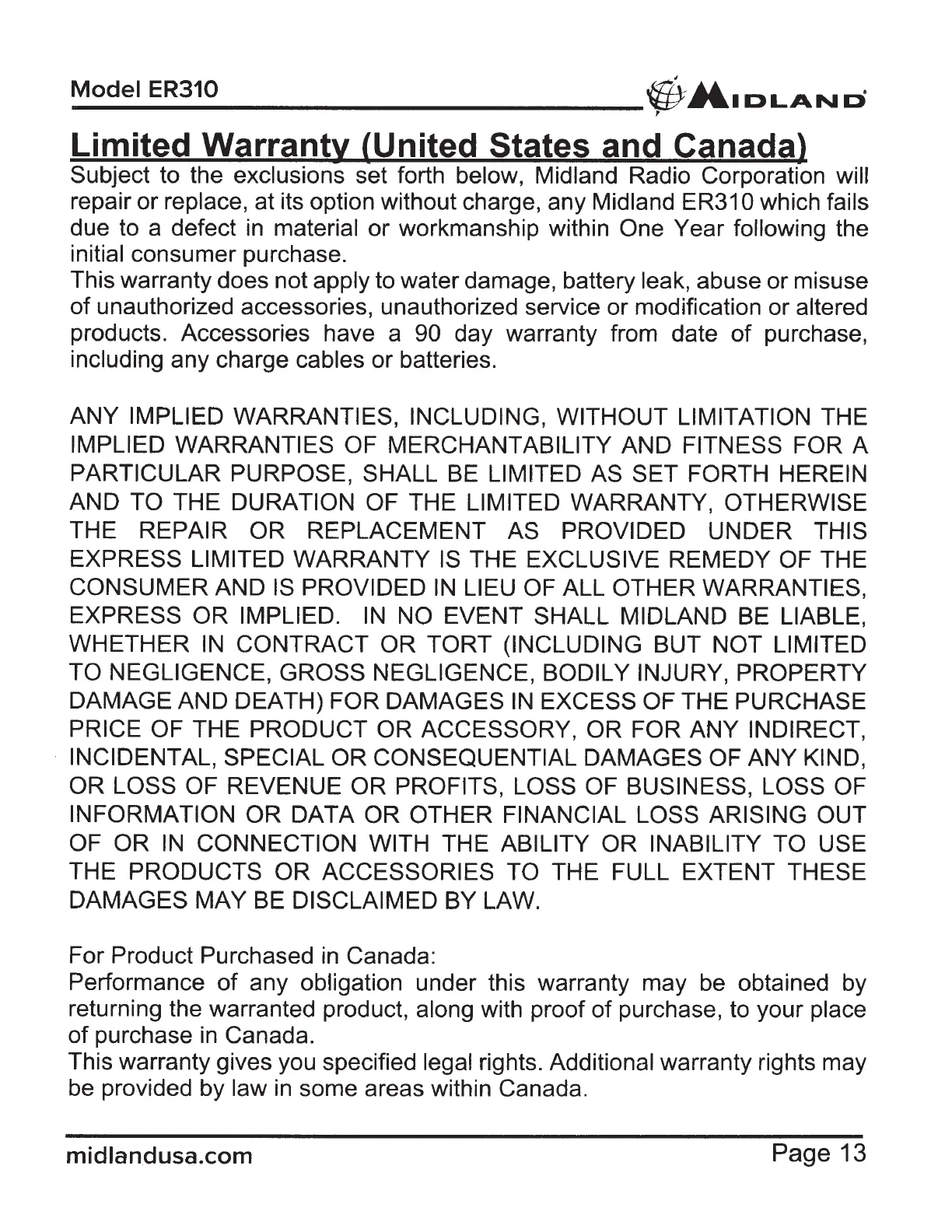 Model ER310

MIDLAND

Limited Warranty (United States and Canada)

Subject to the exclusions set forth below, Midland Radio Corporation will repair or replace, at its option without charge, any Midland ER310 which fails due to a defect in material or workmanship within One Year following the initial consumer purchase.
This warranty does not apply to water damage, battery leak, abuse or misuse of unauthorized accessories, unauthorized service or modification or altered products. Accessories have a 90 day warranty from date of purchase, including any charge cables or batteries.

ANY IMPLIED WARRANTIES, INCLUDING, WITHOUT LIMITATION THE IMPLIED WARRANTIES OF MERCHANTABILITY AND FITNESS FOR A PARTICULAR PURPOSE, SHALL BE LIMITED AS SET FORTH HEREIN AND TO THE DURATION OF THE LIMITED WARRANTY, OTHERWISE THE REPAIR OR REPLACEMENT AS PROVIDED UNDER THIS EXPRESS LIMITED WARRANTY IS THE EXCLUSIVE REMEDY OF THE CONSUMER AND IS PROVIDED IN LIEU OF ALL OTHER WARRANTIES, EXPRESS OR IMPLIED. IN NO EVENT SHALL MIDLAND BE LIABLE, WHETHER IN CONTRACT OR TORT (INCLUDING BUT NOT LIMITED TO NEGLIGENCE, GROSS NEGLIGENCE, BODILY INJURY, PROPERTY DAMAGE AND DEATH) FOR DAMAGES IN EXCESS OF THE PURCHASE PRICE OF THE PRODUCT OR ACCESSORY, OR FOR ANY INDIRECT, INCIDENTAL, SPECIAL OR CONSEQUENTIAL DAMAGES OF ANY KIND, OR LOSS OF REVENUE OR PROFITS, LOSS OF BUSINESS, LOSS OF INFORMATION OR DATA OR OTHER FINANCIAL LOSS ARISING OUT OF OR IN CONNECTION WITH THE ABILITY OR INABILITY TO USE THE PRODUCTS OR ACCESSORIES TO THE FULL EXTENT THESE DAMAGES MAY BE DISCLAIMED BY LAW.

For Product Purchased in Canada:
Performance of any obligation under this warranty may be obtained by returning the warranted product, along with proof of purchase, to your place of purchase in Canada.
This warranty gives you specified legal rights. Additional warranty rights may be provided by law in some areas within Canada.

midlandusa.com

Page 13